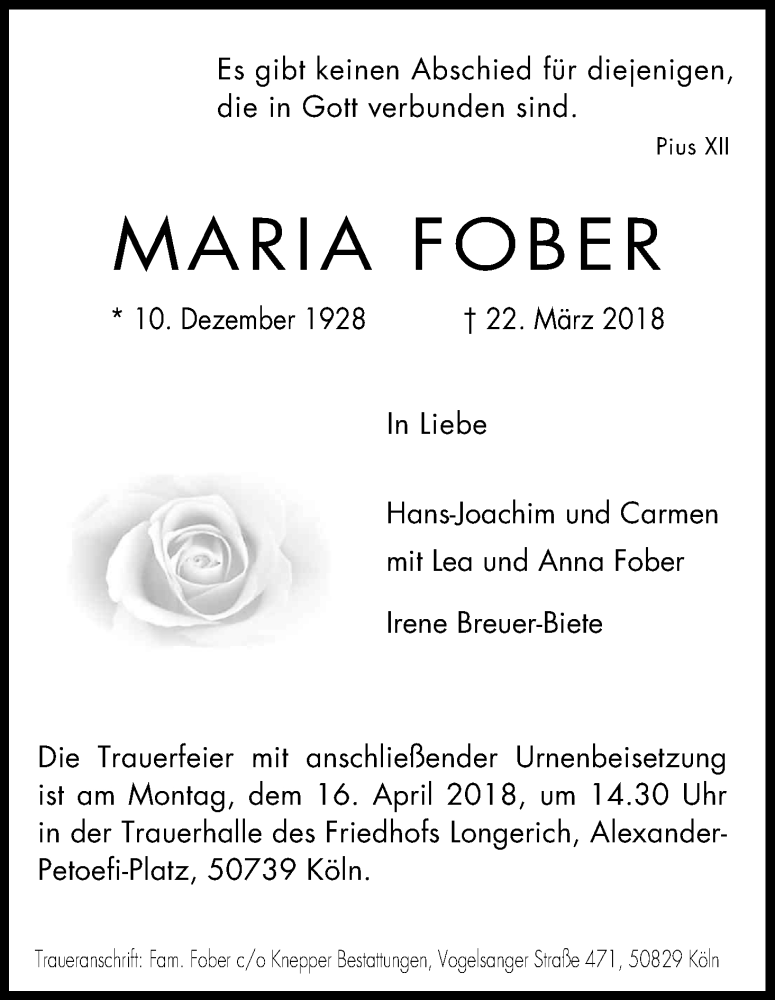 Es gibt keinen Abschied für diejenigen, die in Gott verbunden sind.

Pius XII

MARIA FOBER

* 10. Dezember 1928 † 22. März 2018

In Liebe

Hans-Joachim und Carmen
mit Lea und Anna Fober

Irene Breuer-Biete

Die Trauerfeier mit anschließender Urnenbeisetzung ist am Montag, dem 16. April 2018, um 14.30 Uhr in der Trauerhalle des Friedhofs Longerich, Alexander-Petoefi-Platz, 50739 Köln.

Traueranschrift: Fam. Fober c/o Knepper Bestattungen, Vogelsanger Straße 471, 50829 Köln